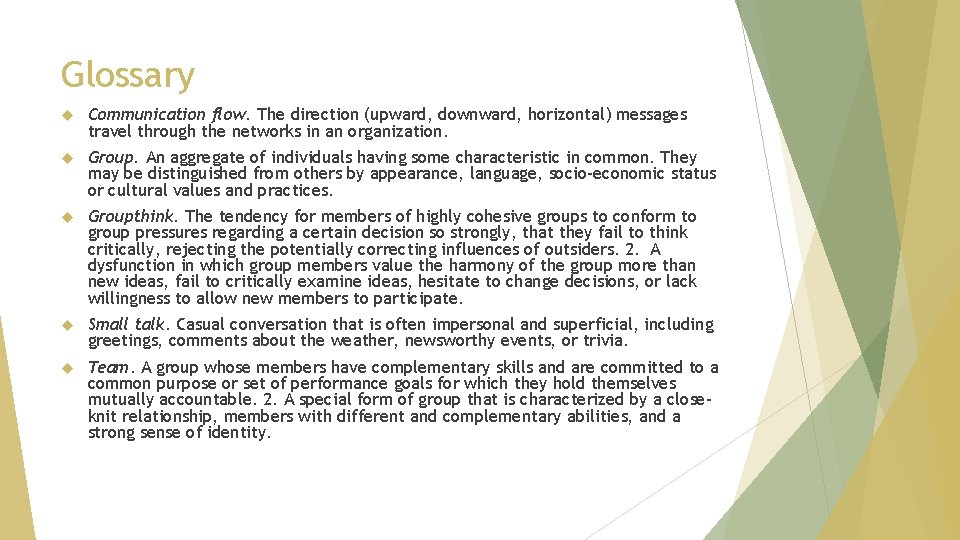 Glossary

Communication flow. The direction (upward, downward, horizontal) messages travel through the networks in an organization.

Group. An aggregate of individuals having some characteristic in common. They may be distinguished from others by appearance, language, socio-economic status or cultural values and practices.

Groupthink. The tendency for members of highly cohesive groups to conform to group pressures regarding a certain decision so strongly, that they fail to think critically, rejecting the potentially correcting influences of outsiders. 2. A dysfunction in which group members value the harmony of the group more than new ideas, fail to critically examine ideas, hesitate to change decisions, or lack willingness to allow new members to participate.

Small talk. Casual conversation that is often impersonal and superficial, including greetings, comments about the weather, newsworthy events, or trivia.

Team. A group whose members have complementary skills and are committed to a common purpose or set of performance goals for which they hold themselves mutually accountable. 2. A special form of group that is characterized by a close-knit relationship, members with different and complementary abilities, and a strong sense of identity.